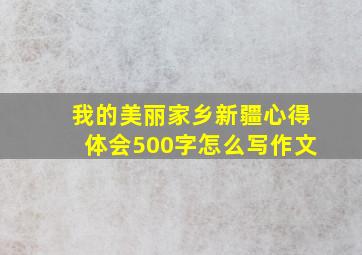 我的美丽家乡新疆心得体会500字怎么写作文